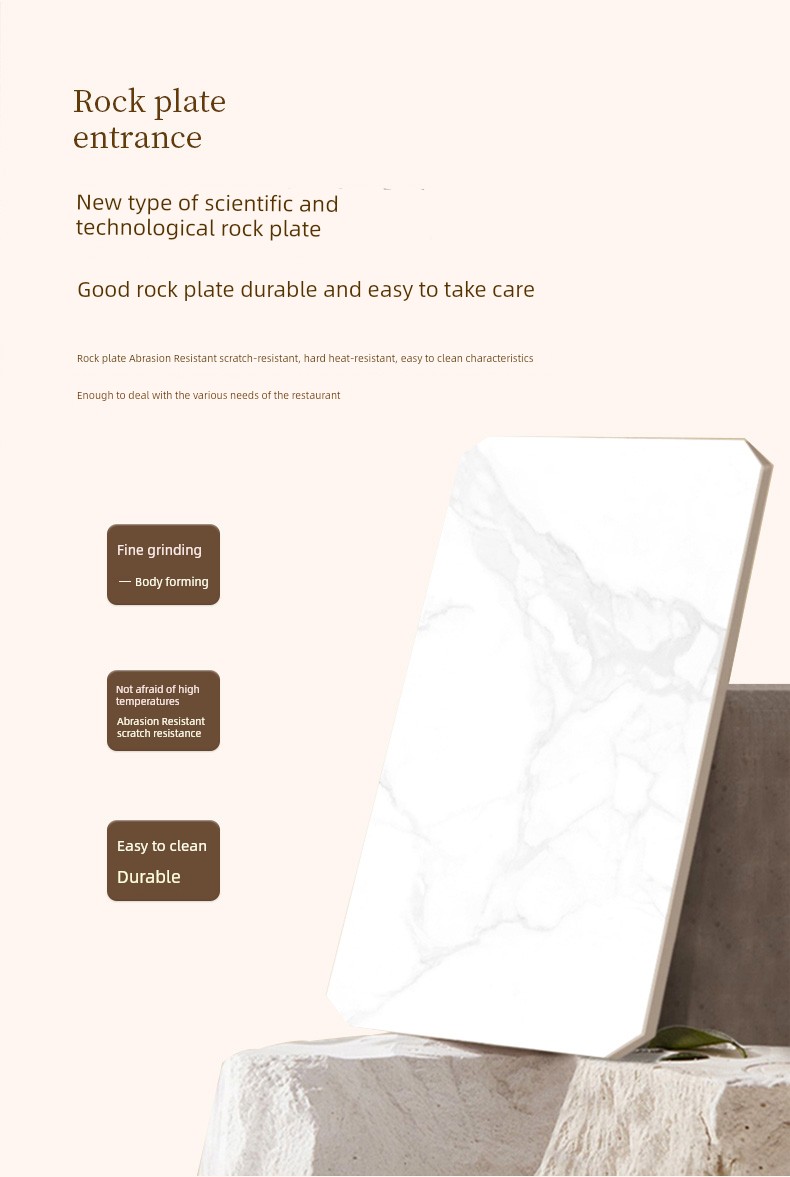 Rock plate entrance

New type of scientific and technological rock plate

Good rock plate durable and easy to take care

Rock plate Abrasion Resistant scratch-resistant, hard heat-resistant, easy to clean characteristics

Enough to deal with the various needs of the restaurant

Fine grinding

— Body forming

Not afraid of high temperatures

Abrasion Resistant scratch resistance

Easy to clean

Durable